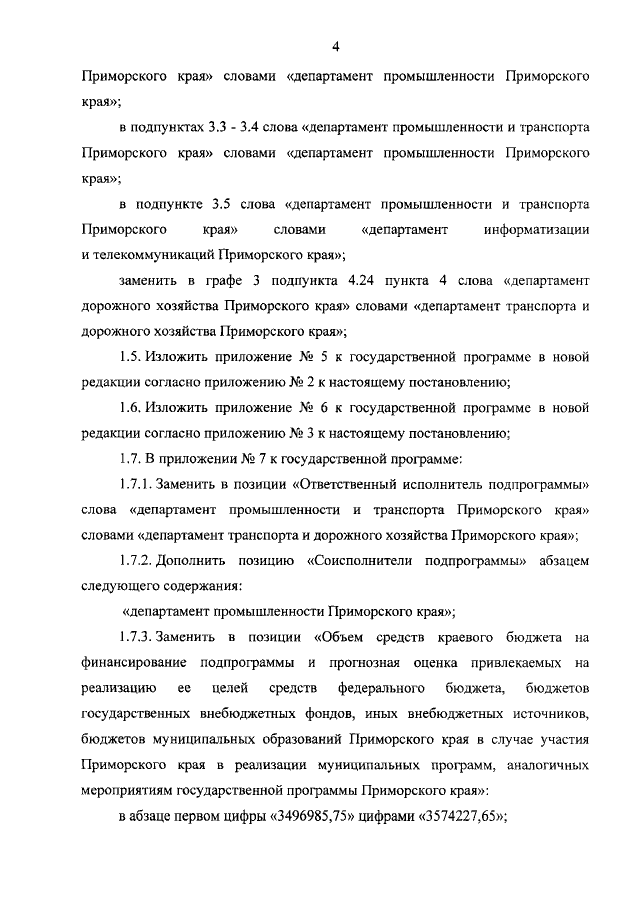 4

Приморского края» словами «департамент промышленности Приморского края»;

в подпунктах 3.3 - 3.4 слова «департамент промышленности и транспорта Приморского края» словами «департамент промышленности Приморского края»;

в подпункте 3.5 слова «департамент промышленности и транспорта Приморского края» словами «департамент информатизации и телекоммуникаций Приморского края»;

заменить в графе 3 подпункта 4.24 пункта 4 слова «департамент дорожного хозяйства Приморского края» словами «департамент транспорта и дорожного хозяйства Приморского края»;

1.5. Изложить приложение № 5 к государственной программе в новой редакции согласно приложению № 2 к настоящему постановлению;

1.6. Изложить приложение № 6 к государственной программе в новой редакции согласно приложению № 3 к настоящему постановлению;

1.7. В приложении № 7 к государственной программе:

1.7.1. Заменить в позиции «Ответственный исполнитель подпрограммы» слова «департамент промышленности и транспорта Приморского края» словами «департамент транспорта и дорожного хозяйства Приморского края»;

1.7.2. Дополнить позицию «Соисполнители подпрограммы» абзацем следующего содержания:

«департамент промышленности Приморского края»;

1.7.3. Заменить в позиции «Объем средств краевого бюджета на финансирование подпрограммы и прогнозная оценка привлекаемых на реализацию ее целей средств федерального бюджета, бюджетов государственных внебюджетных фондов, иных внебюджетных источников, бюджетов муниципальных образований Приморского края в случае участия Приморского края в реализации муниципальных программ, аналогичных мероприятиям государственной программы Приморского края»:

в абзаце первом цифры «3496985,75» цифрами «3574227,65»;